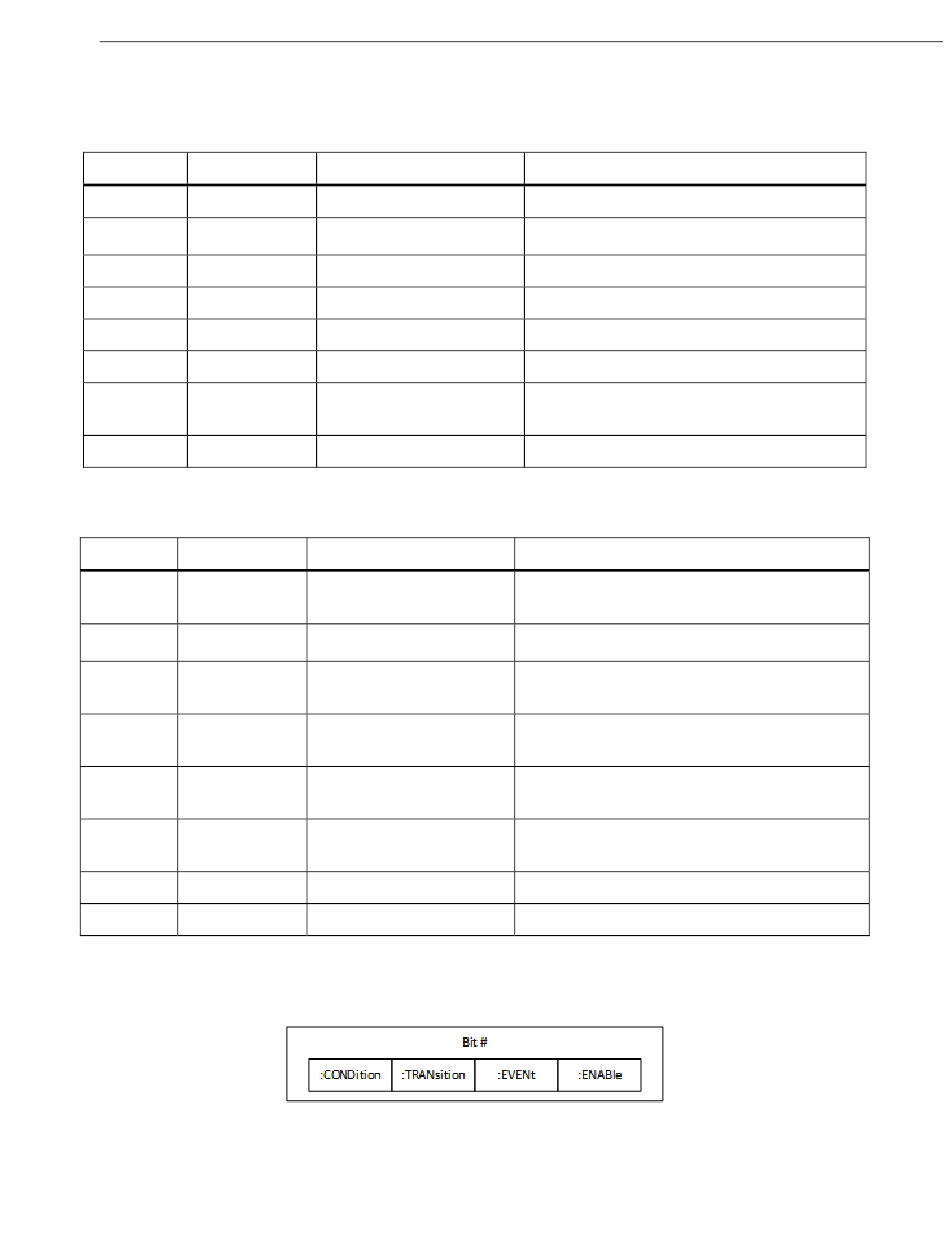 Bit #

| :CONDition | :TRANsition | :EVENt | :ENABle |
|---|---|---|---|